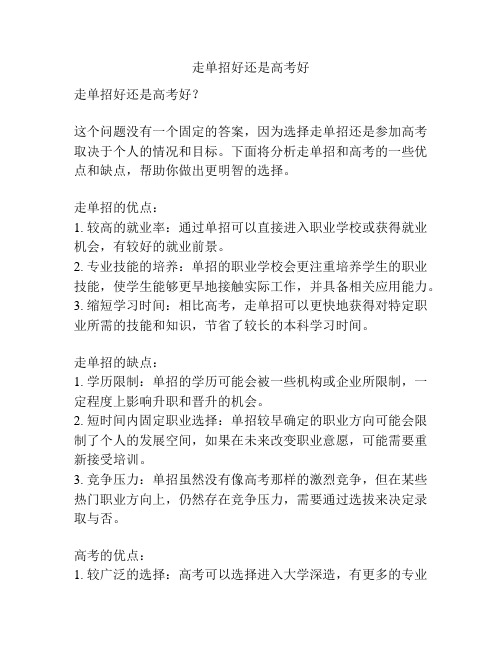 走单招好还是高考好

走单招好还是高考好？

这个问题没有一个固定的答案，因为选择走单招还是参加高考取决于个人的情况和目标。下面将分析走单招和高考的一些优点和缺点，帮助你做出更明智的选择。

走单招的优点：
1. 较高的就业率：通过单招可以直接进入职业学校或获得就业机会，有较好的就业前景。
2. 专业技能的培养：单招的职业学校会更注重培养学生的职业技能，使学生能够更早地接触实际工作，并具备相关应用能力。
3. 缩短学习时间：相比高考，走单招可以更快地获得对特定职业所需的技能和知识，节省了较长的本科学习时间。

走单招的缺点：
1. 学历限制：单招的学历可能会被一些机构或企业所限制，一定程度上影响升职和晋升的机会。
2. 短时间内固定职业选择：单招较早确定的职业方向可能会限制了个人的发展空间，如果在未来改变职业意愿，可能需要重新接受培训。
3. 竞争压力：单招虽然没有像高考那样的激烈竞争，但在某些热门职业方向上，仍然存在竞争压力，需要通过选拔来决定录取与否。

高考的优点：
1. 较广泛的选择：高考可以选择进入大学深造，有更多的专业